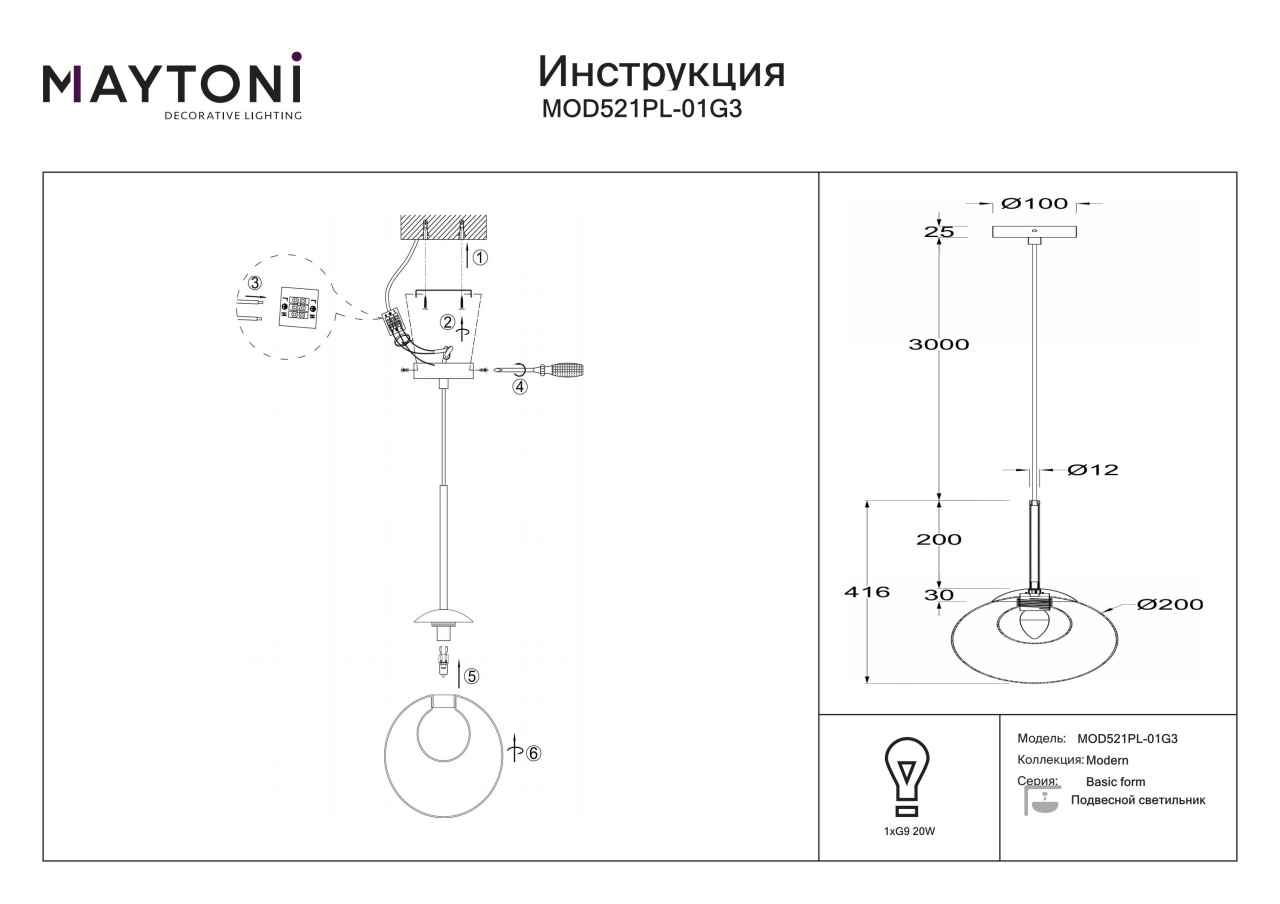 MAYTONI
DECORATIVE LIGHTING

Инструкция
MOD521PL-01G3

③
①
②
④
⑤
⑥

Ø100
25
3000
Ø12
200
416
30
Ø200

1xG9 20W

Модель: MOD521PL-01G3
Коллекция: Modern
Серия: Basic form
Подвесной светильник